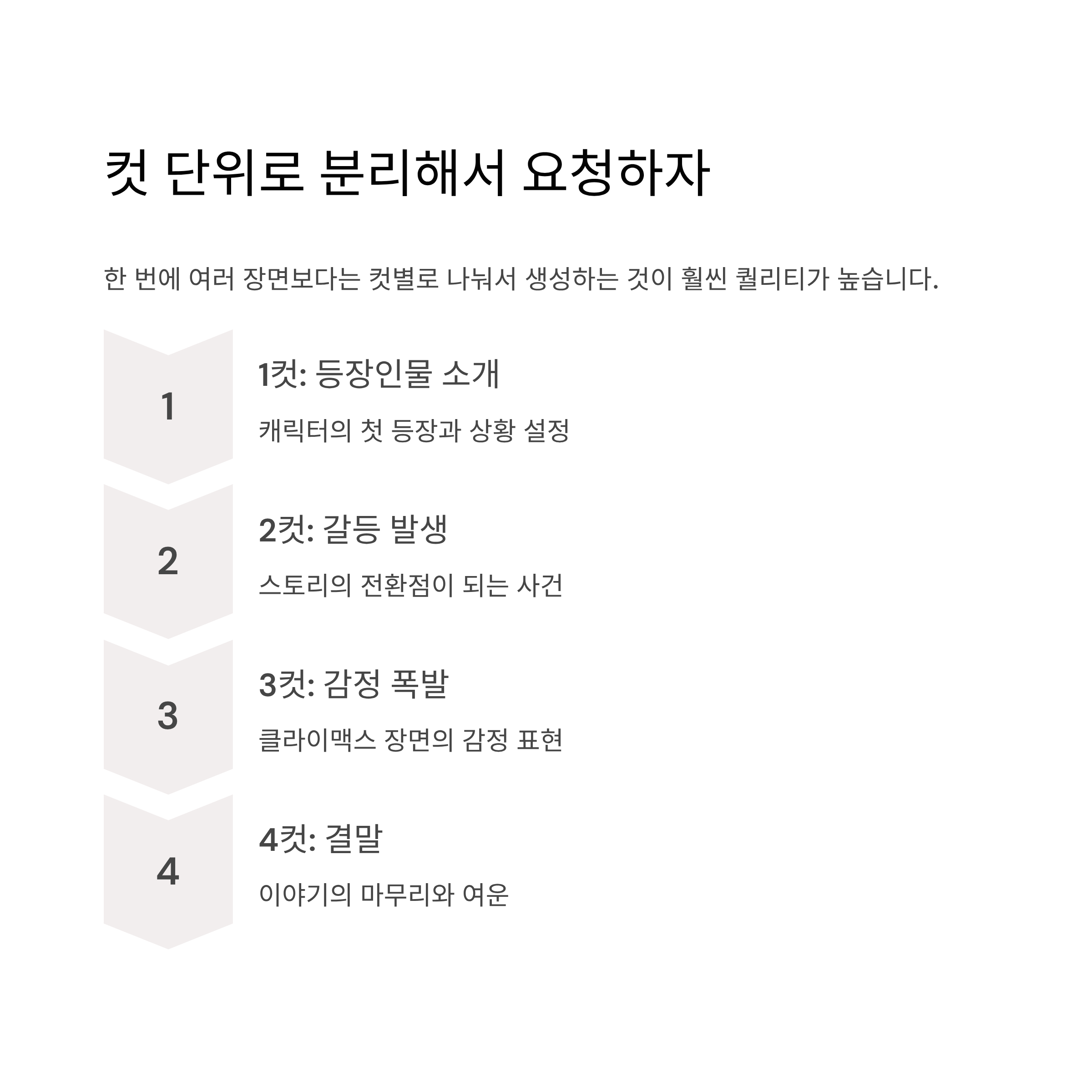 컷 단위로 분리해서 요청하자

한 번에 여러 장면보다는 컷별로 나눠서 생성하는 것이 훨씬 퀄리티가 높습니다.

1

1컷: 등장인물 소개

캐릭터의 첫 등장과 상황 설정

2

2컷: 갈등 발생

스토리의 전환점이 되는 사건

3

3컷: 감정 폭발

클라이맥스 장면의 감정 표현

4

4컷: 결말

이야기의 마무리와 여운